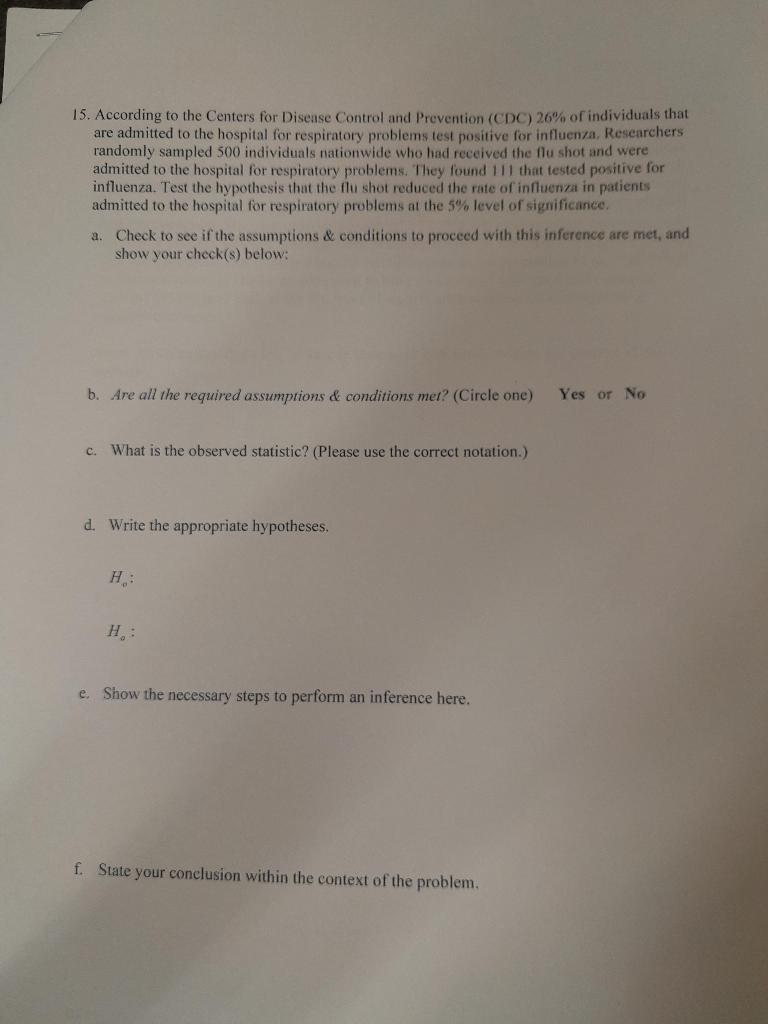 15. According to the Centers for Disease Control and Prevention (CDC) 26% of individuals that are admitted to the hospital for respiratory problems test positive for influenza. Researchers randomly sampled 500 individuals nationwide who had received the flu shot and were admitted to the hospital for respiratory problems. They found 111 that tested positive for influenza. Test the hypothesis that the flu shot reduced the rate of influenza in patients admitted to the hospital for respiratory problems at the 5% level of significance.

a. Check to see if the assumptions & conditions to proceed with this inference are met, and show your check(s) below:

b. Are all the required assumptions & conditions met? (Circle one) Yes or No

c. What is the observed statistic? (Please use the correct notation.)

d. Write the appropriate hypotheses.

$H_o$:

$H_a$:

e. Show the necessary steps to perform an inference here.

f. State your conclusion within the context of the problem.